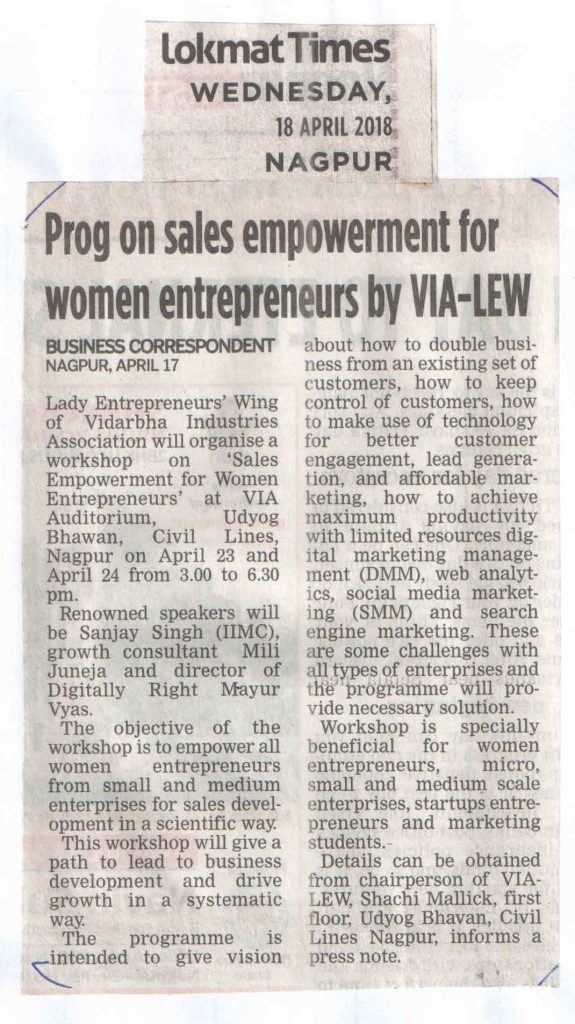 Lokmat Times
WEDNESDAY,
18 APRIL 2018
NAGPUR

Prog on sales empowerment for women entrepreneurs by VIA-LEW

BUSINESS CORRESPONDENT
NAGPUR, APRIL 17

Lady Entrepreneurs' Wing of Vidarbha Industries Association will organise a workshop on 'Sales Empowerment for Women Entrepreneurs' at VIA Auditorium, Udyog Bhawan, Civil Lines, Nagpur on April 23 and April 24 from 3.00 to 6.30 pm.

Renowned speakers will be Sanjay Singh (IIMC), growth consultant Mili Juneja and director of Digitally Right Mayur Vyas.

The objective of the workshop is to empower all women entrepreneurs from small and medium enterprises for sales development in a scientific way.

This workshop will give a path to lead to business development and drive growth in a systematic way.

The programme is intended to give vision about how to double business from an existing set of customers, how to keep control of customers, how to make use of technology for better customer engagement, lead generation, and affordable marketing, how to achieve maximum productivity with limited resources digital marketing management (DMM), web analytics, social media marketing (SMM) and search engine marketing. These are some challenges with all types of enterprises and the programme will provide necessary solution.

Workshop is specially beneficial for women entrepreneurs, micro, small and medium scale enterprises, startups entrepreneurs and marketing students.

Details can be obtained from chairperson of VIA-LEW, Shachi Mallick, first floor, Udyog Bhavan, Civil Lines Nagpur, informs a press note.